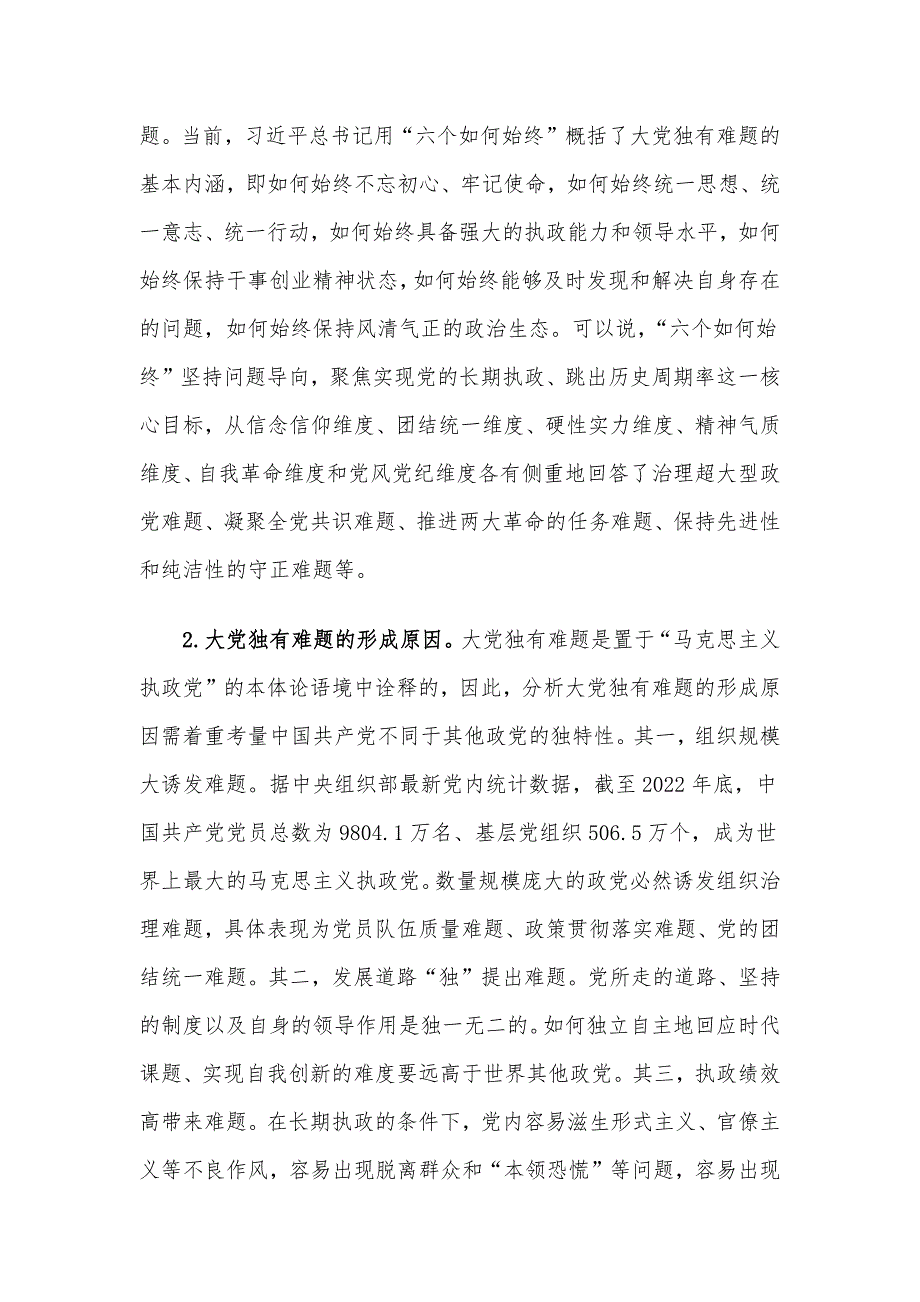 题。当前，习近平总书记用“六个如何始终”概括了大党独有难题的基本内涵，即如何始终不忘初心、牢记使命，如何始终统一思想、统一意志、统一行动，如何始终具备强大的执政能力和领导水平，如何始终保持干事创业精神状态，如何始终能够及时发现和解决自身存在的问题，如何始终保持风清气正的政治生态。可以说，“六个如何始终”坚持问题导向，聚焦实现党的长期执政、跳出历史周期率这一核心目标，从信念信仰维度、团结统一维度、硬性实力维度、精神气质维度、自我革命维度和党风党纪维度各有侧重地回答了治理超大型政党难题、凝聚全党共识难题、推进两大革命的任务难题、保持先进性和纯洁性的守正难题等。

2.大党独有难题的形成原因。大党独有难题是置于“马克思主义执政党”的本体论语境中诠释的，因此，分析大党独有难题的形成原因需着重考量中国共产党不同于其他政党的独特性。其一，组织规模大诱发难题。据中央组织部最新党内统计数据，截至2022年底，中国共产党党员总数为9804.1万名、基层党组织506.5万个，成为世界上最大的马克思主义执政党。数量规模庞大的政党必然诱发组织治理难题，具体表现为党员队伍质量难题、政策贯彻落实难题、党的团结统一难题。其二，发展道路“独”提出难题。党所走的道路、坚持的制度以及自身的领导作用是独一无二的。如何独立自主地回应时代课题、实现自我创新的难度要远高于世界其他政党。其三，执政绩效高带来难题。在长期执政的条件下，党内容易滋生形式主义、官僚主义等不良作风，容易出现脱离群众和“本领恐慌”等问题，容易出现